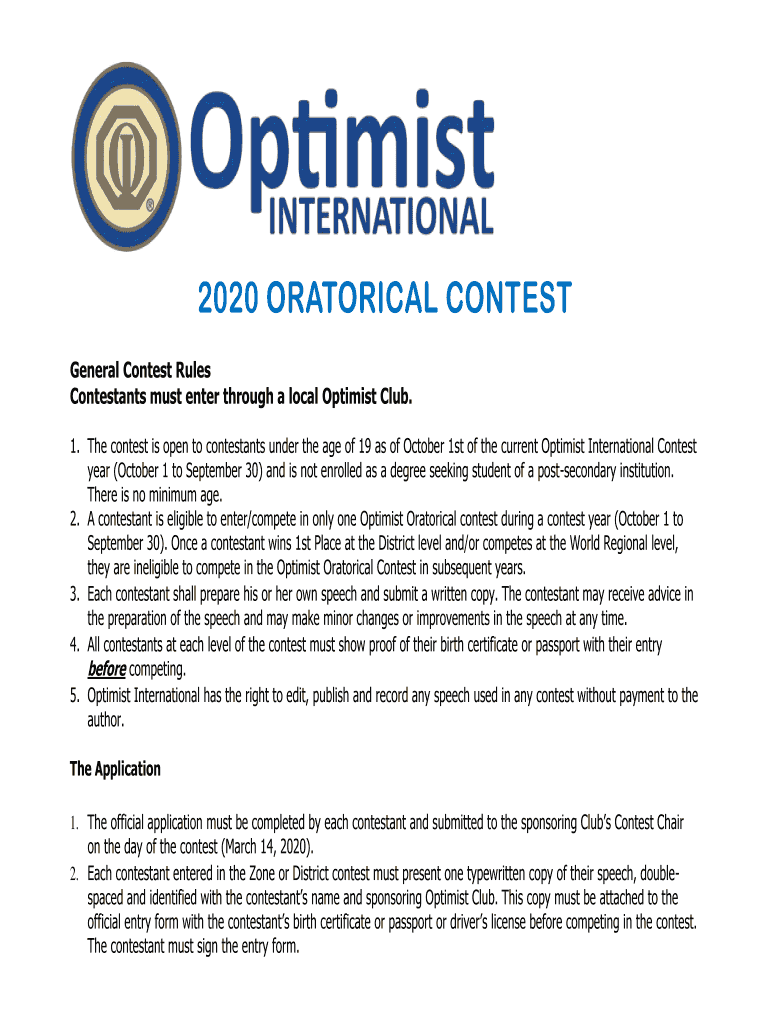 Optimist INTERNATIONAL

2020 ORATORICAL CONTEST

General Contest Rules
Contestants must enter through a local Optimist Club.

1. The contest is open to contestants under the age of 19 as of October 1st of the current Optimist International Contest year (October 1 to September 30) and is not enrolled as a degree seeking student of a post-secondary institution. There is no minimum age.
2. A contestant is eligible to enter/compete in only one Optimist Oratorical contest during a contest year (October 1 to September 30). Once a contestant wins 1st Place at the District level and/or competes at the World Regional level, they are ineligible to compete in the Optimist Oratorical Contest in subsequent years.
3. Each contestant shall prepare his or her own speech and submit a written copy. The contestant may receive advice in the preparation of the speech and may make minor changes or improvements in the speech at any time.
4. All contestants at each level of the contest must show proof of their birth certificate or passport with their entry before competing.
5. Optimist International has the right to edit, publish and record any speech used in any contest without payment to the author.

The Application

1. The official application must be completed by each contestant and submitted to the sponsoring Club's Contest Chair on the day of the contest (March 14, 2020).
2. Each contestant entered in the Zone or District contest must present one typewritten copy of their speech, double-spaced and identified with the contestant's name and sponsoring Optimist Club. This copy must be attached to the official entry form with the contestant's birth certificate or passport or driver's license before competing in the contest. The contestant must sign the entry form.